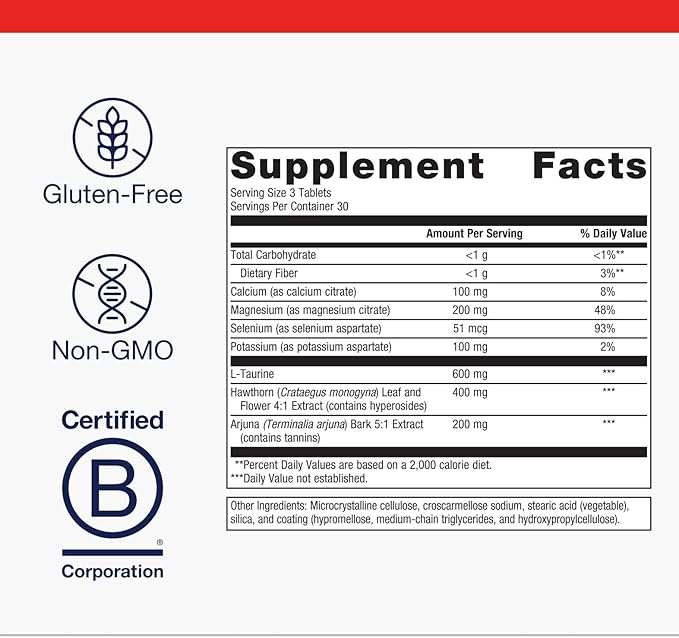 Gluten-Free

Non-GMO

Certified

B

®

Corporation

Supplement Facts

Serving Size 3 Tablets
Servings Per Container 30

| | Amount Per Serving | % Daily Value |
|---|---|---|
| Total Carbohydrate | <1 g | <1%** |
| Dietary Fiber | <1 g | 3%** |
| Calcium (as calcium citrate) | 100 mg | 8% |
| Magnesium (as magnesium citrate) | 200 mg | 48% |
| Selenium (as selenium aspartate) | 51 mcg | 93% |
| Potassium (as potassium aspartate) | 100 mg | 2% |
| L-Taurine | 600 mg | *** |
| Hawthorn (Crataegus monogyna) Leaf and Flower 4:1 Extract (contains hyperosides) | 400 mg | *** |
| Arjuna (Terminalia arjuna) Bark 5:1 Extract (contains tannins) | 200 mg | *** |

**Percent Daily Values are based on a 2,000 calorie diet.
***Daily Value not established.

Other Ingredients: Microcrystalline cellulose, croscarmellose sodium, stearic acid (vegetable), silica, and coating (hypromellose, medium-chain triglycerides, and hydroxypropylcellulose).